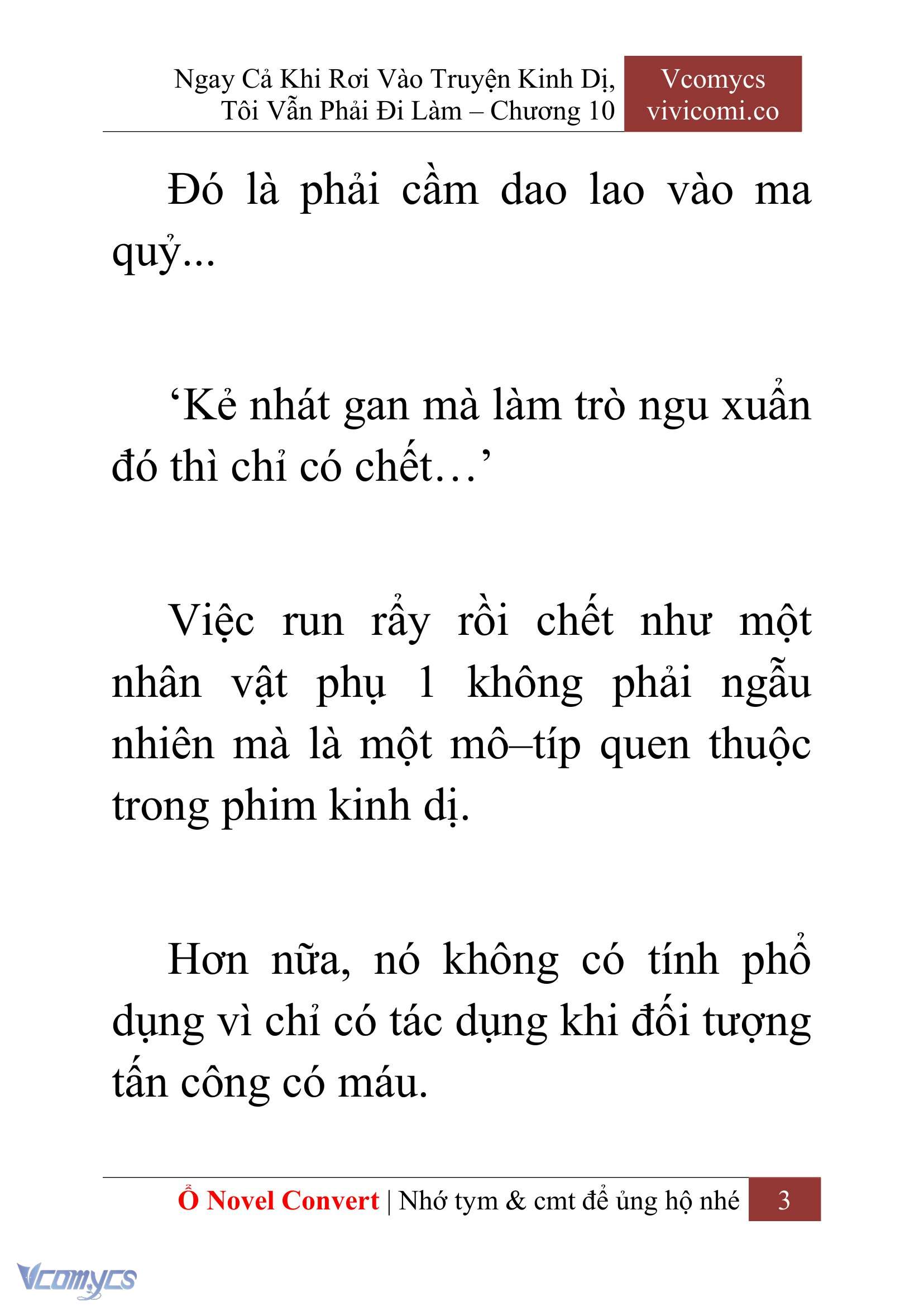 Ngay Cả Khi Rơi Vào Truyện Kinh Dị, Tôi Vẫn Phải Đi Làm – Chương 10

Vcomycs
vivicomi.co

Đó là phải cầm dao lao vào ma quỷ...

‘Kẻ nhát gan mà làm trò ngu xuẩn đó thì chỉ có chết…’

Việc run rẩy rồi chết như một nhân vật phụ 1 không phải ngẫu nhiên mà là một mô–típ quen thuộc trong phim kinh dị.

Hơn nữa, nó không có tính phổ dụng vì chỉ có tác dụng khi đối tượng tấn công có máu.

Ổ Novel Convert | Nhớ tym & cmt để ủng hộ nhé 3

Vcomycs